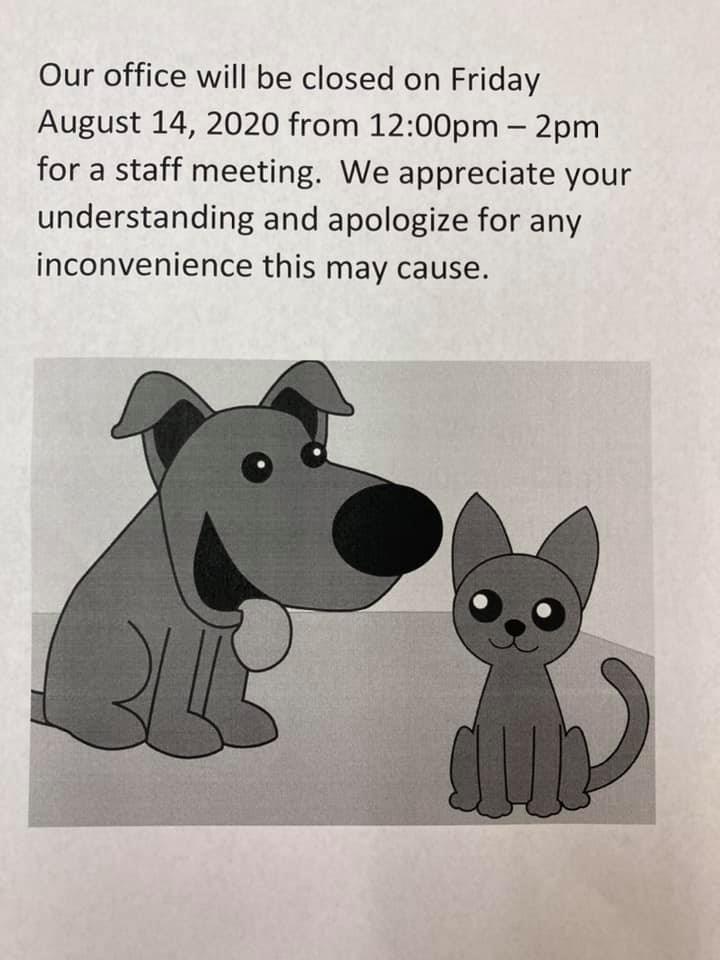 Our office will be closed on Friday August 14, 2020 from 12:00pm – 2pm for a staff meeting. We appreciate your understanding and apologize for any inconvenience this may cause.